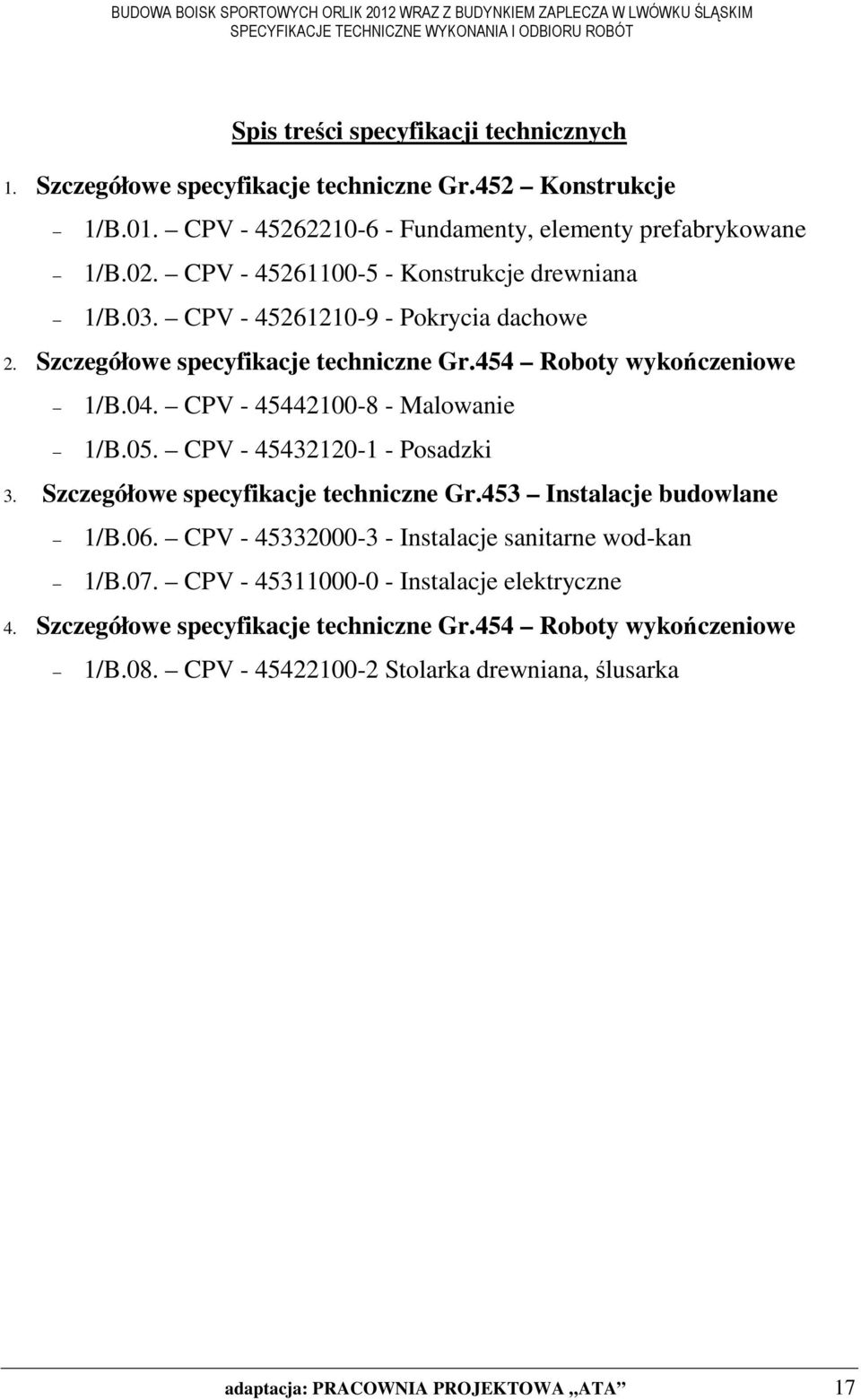 BUDOWA BOISK SPORTOWYCH ORLIK 2012 WRAZ Z BUDYNKIEM ZAPLECZA W LWÓWKU ŚLĄSKIM
SPECYFIKACJE TECHNICZNE WYKONANIA I ODBIORU ROBÓT

Spis treści specyfikacji technicznych

1. Szczegółowe specyfikacje techniczne Gr.452 – Konstrukcje

– 1/B.01. – CPV - 45262210-6 - Fundamenty, elementy prefabrykowane

– 1/B.02. – CPV - 45261100-5 - Konstrukcje drewniana

– 1/B.03. – CPV - 45261210-9 - Pokrycia dachowe

2. Szczegółowe specyfikacje techniczne Gr.454 – Roboty wykończeniowe

– 1/B.04. – CPV - 45442100-8 - Malowanie

– 1/B.05. – CPV - 45432120-1 - Posadzki

3. Szczegółowe specyfikacje techniczne Gr.453 – Instalacje budowlane

– 1/B.06. – CPV - 45332000-3 - Instalacje sanitarne wod-kan

– 1/B.07. – CPV - 45311000-0 - Instalacje elektryczne

4. Szczegółowe specyfikacje techniczne Gr.454 – Roboty wykończeniowe

– 1/B.08. – CPV - 45422100-2 Stolarka drewniana, ślusarka

adaptacja: PRACOWNIA PROJEKTOWA „ATA” 17